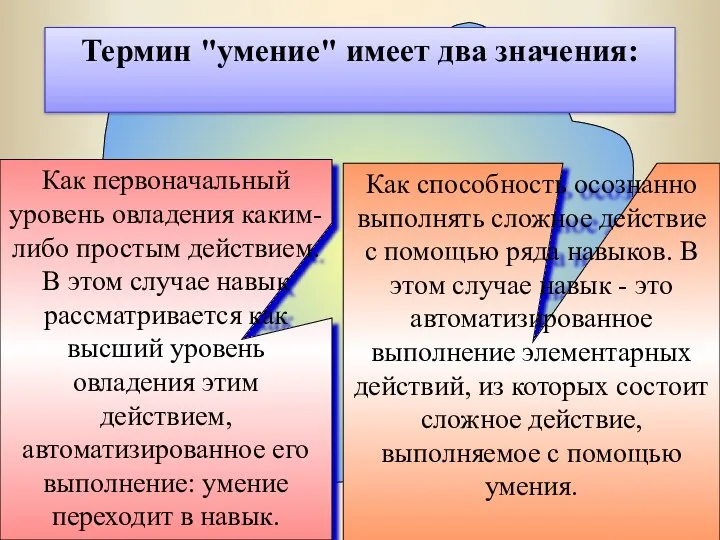 Термин "умение" имеет два значения:

Как первоначальный уровень овладения каким-либо простым действием. В этом случае навык рассматривается как высший уровень овладения этим действием, автоматизированное его выполнение: умение переходит в навык.

Как способность осознанно выполнять сложное действие с помощью ряда навыков. В этом случае навык - это автоматизированное выполнение элементарных действий, из которых состоит сложное действие, выполняемое с помощью умения.